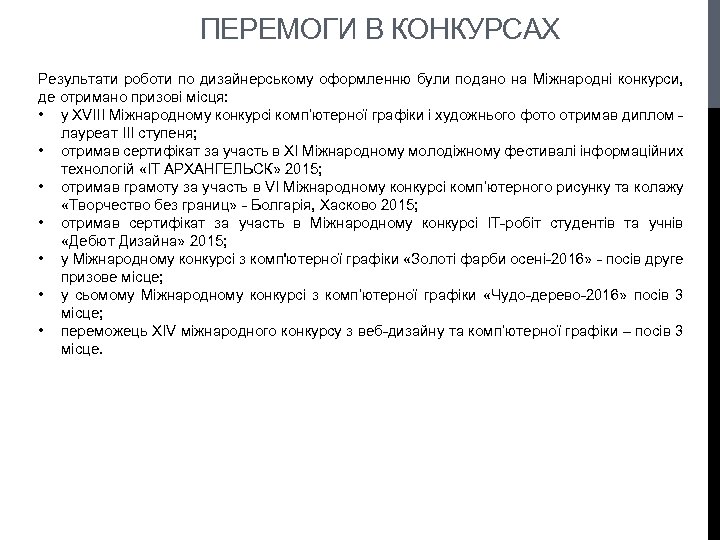 ПЕРЕМОГИ В КОНКУРСАХ

Результати роботи по дизайнерському оформленню були подано на Міжнародні конкурси, де отримано призові місця:

• у XVIII Міжнародному конкурсі комп'ютерної графіки і художнього фото отримав диплом - лауреат III ступеня;
• отримав сертифікат за участь в XI Міжнародному молодіжному фестивалі інформаційних технологій «IT АРХАНГЕЛЬСК» 2015;
• отримав грамоту за участь в VI Міжнародному конкурсі комп'ютерного рисунку та колажу «Творчество без границ» - Болгарія, Хасково 2015;
• отримав сертифікат за участь в Міжнародному конкурсі IT-робіт студентів та учнів «Дебют Дизайна» 2015;
• у Міжнародному конкурсі з комп'ютерної графіки «Золоті фарби осені-2016» - посів друге призове місце;
• у сьомому Міжнародному конкурсі з комп'ютерної графіки «Чудо-дерево-2016» посів 3 місце;
• переможець XIV міжнародного конкурсу з веб-дизайну та комп'ютерної графіки – посів 3 місце.